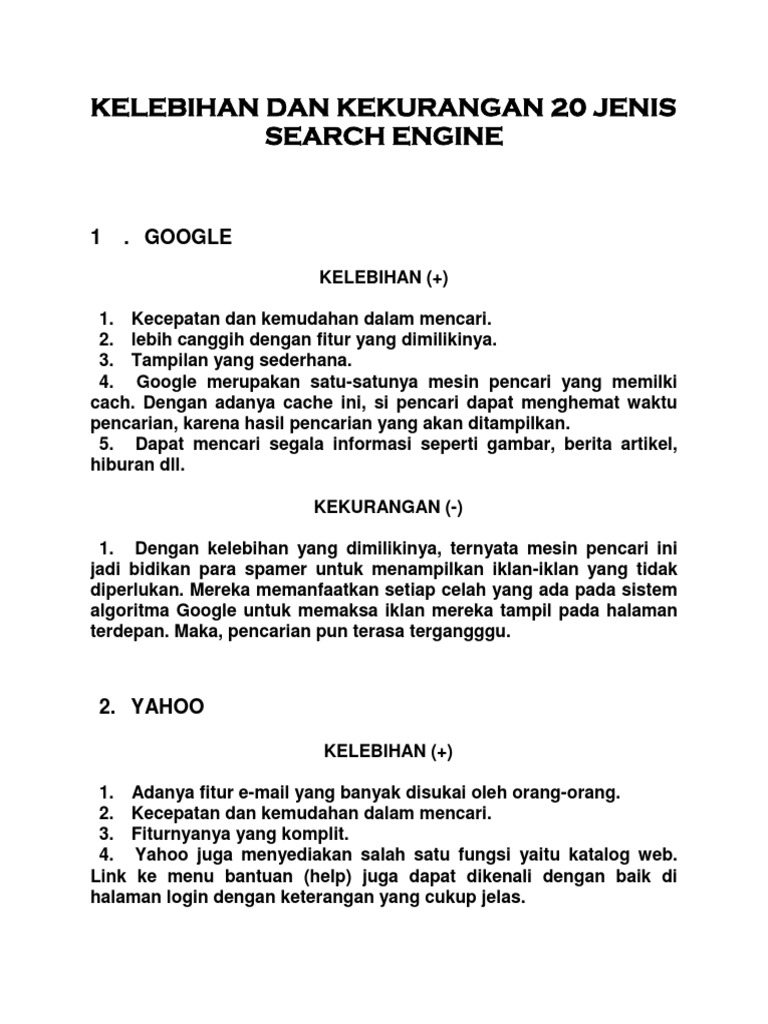 KELEBIHAN DAN KEKURANGAN 20 JENIS SEARCH ENGINE

1 . GOOGLE

KELEBIHAN (+)

1. Kecepatan dan kemudahan dalam mencari.
2. lebih canggih dengan fitur yang dimilikinya.
3. Tampilan yang sederhana.
4. Google merupakan satu-satunya mesin pencari yang memilki cach. Dengan adanya cache ini, si pencari dapat menghemat waktu pencarian, karena hasil pencarian yang akan ditampilkan.
5. Dapat mencari segala informasi seperti gambar, berita artikel, hiburan dll.

KEKURANGAN (-)

1. Dengan kelebihan yang dimilikinya, ternyata mesin pencari ini jadi bidikan para spamer untuk menampilkan iklan-iklan yang tidak diperlukan. Mereka memanfaatkan setiap celah yang ada pada sistem algoritma Google untuk memaksa iklan mereka tampil pada halaman terdepan. Maka, pencarian pun terasa tergangggu.

2. YAHOO

KELEBIHAN (+)

1. Adanya fitur e-mail yang banyak disukai oleh orang-orang.
2. Kecepatan dan kemudahan dalam mencari.
3. Fiturnyanya yang komplit.
4. Yahoo juga menyediakan salah satu fungsi yaitu katalog web. Link ke menu bantuan (help) juga dapat dikenali dengan baik di halaman login dengan keterangan yang cukup jelas.